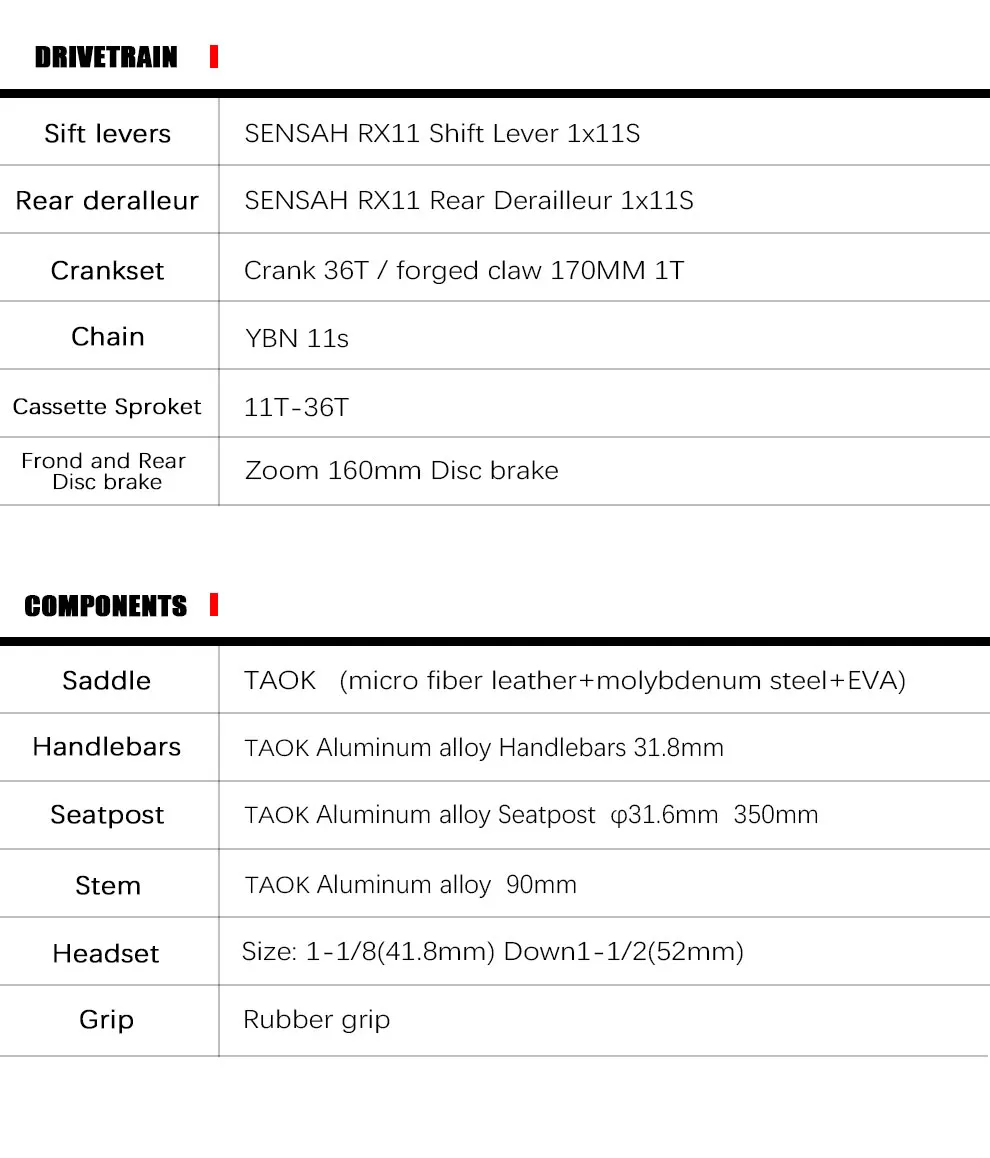 DRIVETRAIN

| | |
|---|---|
| Sift levers | SENSAH RX11 Shift Lever 1x11S |
| Rear deralleur | SENSAH RX11 Rear Derailleur 1x11S |
| Crankset | Crank 36T / forged claw 170MM 1T |
| Chain | YBN 11s |
| Cassette Sproket | 11T-36T |
| Frond and Rear Disc brake | Zoom 160mm Disc brake |

COMPONENTS

| | |
|---|---|
| Saddle | TAOK (micro fiber leather+molybdenum steel+EVA) |
| Handlebars | TAOK Aluminum alloy Handlebars 31.8mm |
| Seatpost | TAOK Aluminum alloy Seatpost φ31.6mm 350mm |
| Stem | TAOK Aluminum alloy 90mm |
| Headset | Size: 1-1/8(41.8mm) Down1-1/2(52mm) |
| Grip | Rubber grip |